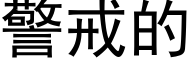 警戒的